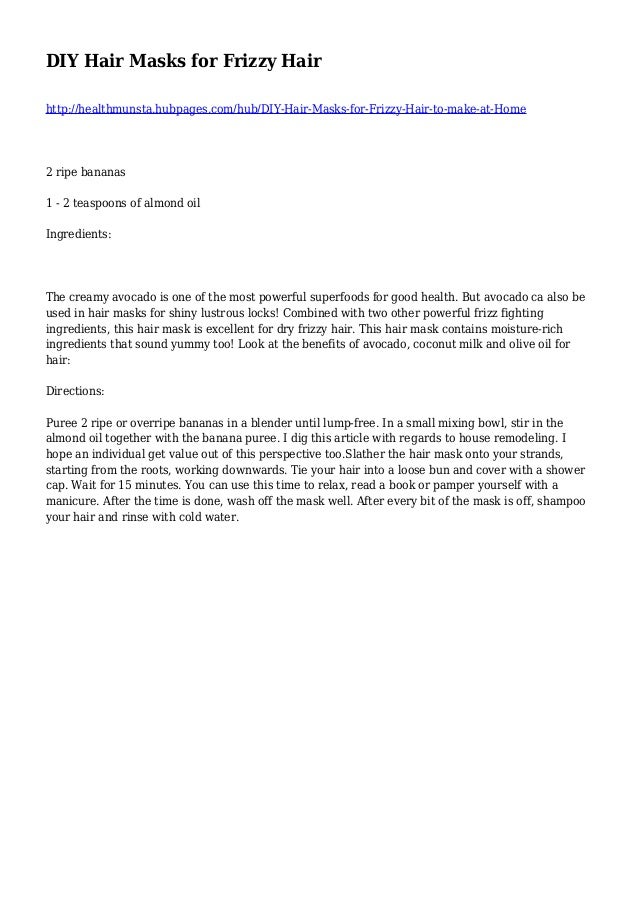 DIY Hair Masks for Frizzy Hair

http://healthmunsta.hubpages.com/hub/DIY-Hair-Masks-for-Frizzy-Hair-to-make-at-Home

2 ripe bananas

1 - 2 teaspoons of almond oil

Ingredients:

The creamy avocado is one of the most powerful superfoods for good health. But avocado ca also be used in hair masks for shiny lustrous locks! Combined with two other powerful frizz fighting ingredients, this hair mask is excellent for dry frizzy hair. This hair mask contains moisture-rich ingredients that sound yummy too! Look at the benefits of avocado, coconut milk and olive oil for hair:

Directions:

Puree 2 ripe or overripe bananas in a blender until lump-free. In a small mixing bowl, stir in the almond oil together with the banana puree. I dig this article with regards to house remodeling. I hope an individual get value out of this perspective too.Slather the hair mask onto your strands, starting from the roots, working downwards. Tie your hair into a loose bun and cover with a shower cap. Wait for 15 minutes. You can use this time to relax, read a book or pamper yourself with a manicure. After the time is done, wash off the mask well. After every bit of the mask is off, shampoo your hair and rinse with cold water.